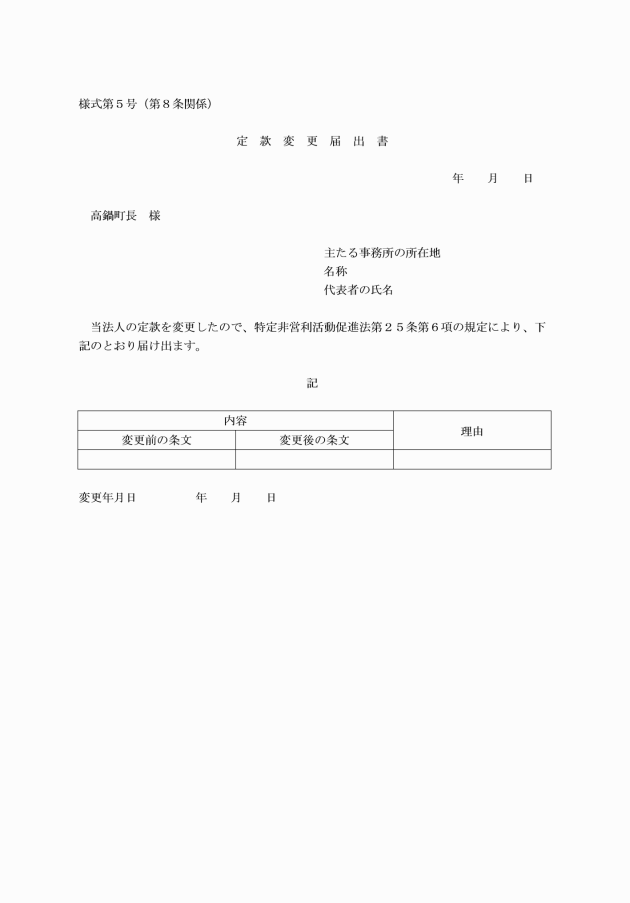 様式第５号（第８条関係）

定 款 変 更 届 出 書

年　　月　　日

高鍋町長　様

主たる事務所の所在地
名称
代表者の氏名

当法人の定款を変更したので、特定非営利活動促進法第２５条第６項の規定により、下記のとおり届け出ます。

記

| 内容 | | 理由 |
|---|---|---|
| 変更前の条文 | 変更後の条文 | |
| | | |

変更年月日　　　　年　　月　　日